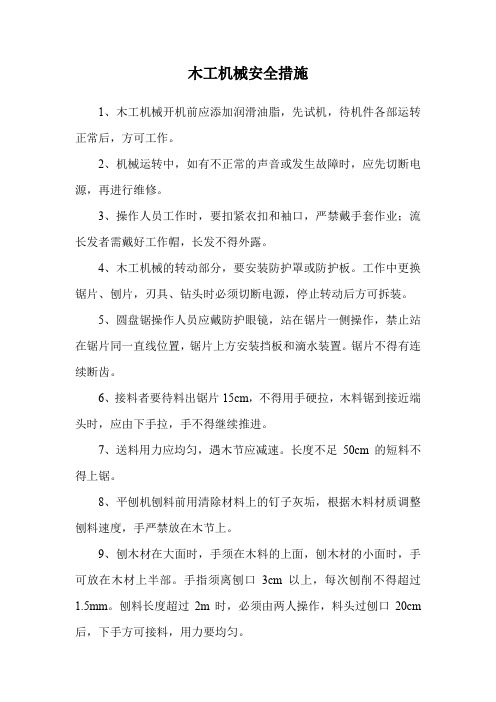 木工机械安全措施

1、木工机械开机前应添加润滑油脂，先试机，待机件各部运转正常后，方可工作。

2、机械运转中，如有不正常的声音或发生故障时，应先切断电源，再进行维修。

3、操作人员工作时，要扣紧衣扣和袖口，严禁戴手套作业；流长发者需戴好工作帽，长发不得外露。

4、木工机械的转动部分，要安装防护罩或防护板。工作中更换锯片、刨片，刃具、钻头时必须切断电源，停止转动后方可拆装。

5、圆盘锯操作人员应戴防护眼镜，站在锯片一侧操作，禁止站在锯片同一直线位置，锯片上方安装挡板和滴水装置。锯片不得有连续断齿。

6、接料者要待料出锯片 15cm，不得用手硬拉，木料锯到接近端头时，应由下手拉，手不得继续推进。

7、送料用力应均匀，遇木节应减速。长度不足 50cm 的短料不得上锯。

8、平刨机刨料前用清除材料上的钉子灰垢，根据木料材质调整刨料速度，手严禁放在木节上。

9、刨木材在大面时，手须在木料的上面，刨木材的小面时，手可放在木材上半部。手指须离刨口 3cm 以上，每次刨削不得超过 1.5mm。刨料长度超过 2m 时，必须由两人操作，料头过刨口 20cm 后，下手方可接料，用力要均匀。